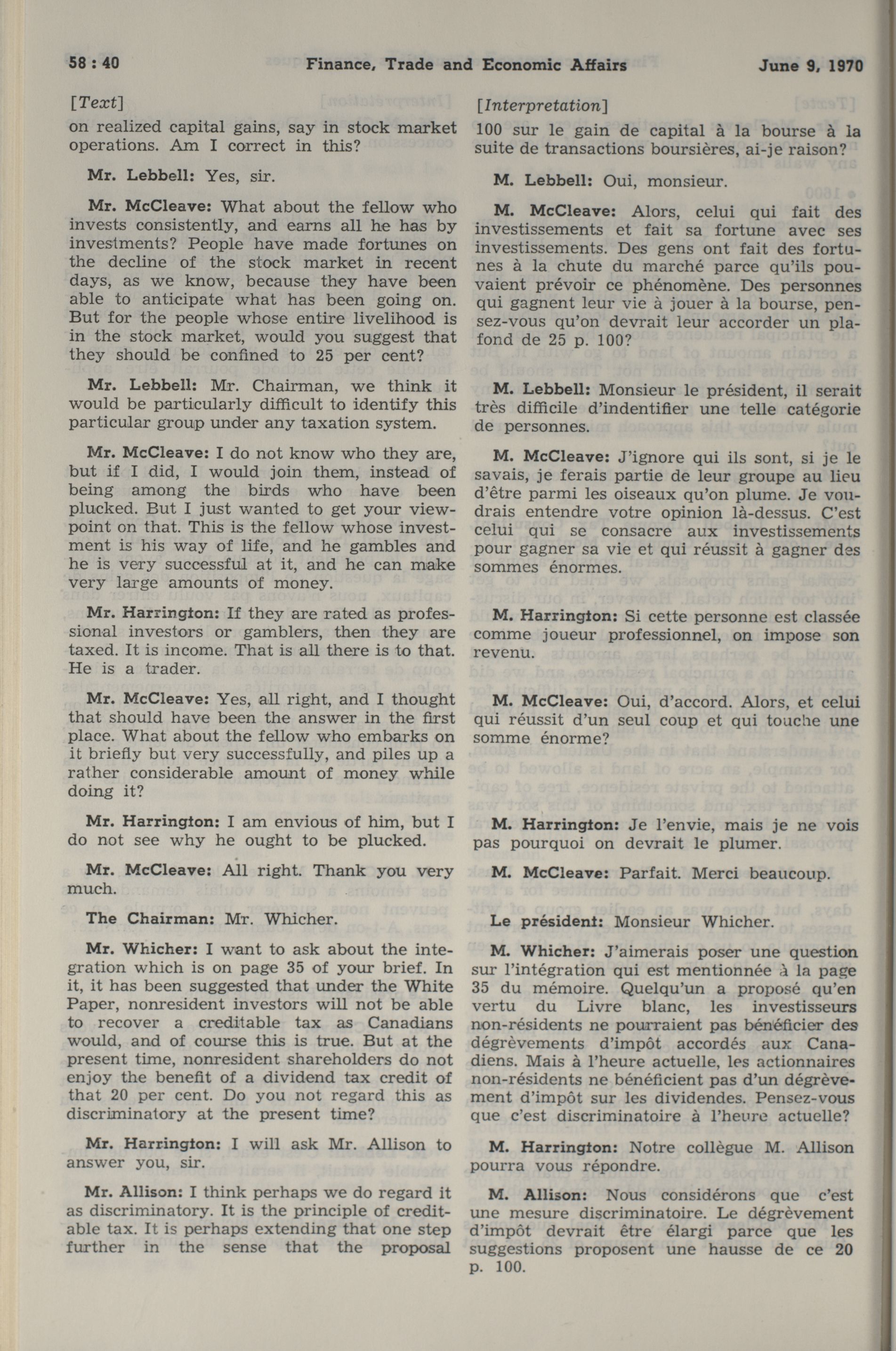 58 : 40 Finance, Trade and Economic Affairs June 9, 1970

[Text]

on realized capital gains, say in stock market operations. Am I correct in this?

Mr. Lebbell: Yes, sir.

Mr. McCleave: What about the fellow who invests consistently, and earns all he has by investments? People have made fortunes on the decline of the stock market in recent days, as we know, because they have been able to anticipate what has been going on. But for the people whose entire livelihood is in the stock market, would you suggest that they should be confined to 25 per cent?

Mr. Lebbell: Mr. Chairman, we think it would be particularly difficult to identify this particular group under any taxation system.

Mr. McCleave: I do not know who they are, but if I did, I would join them, instead of being among the birds who have been plucked. But I just wanted to get your viewpoint on that. This is the fellow whose investment is his way of life, and he gambles and he is very successful at it, and he can make very large amounts of money.

Mr. Harrington: If they are rated as professional investors or gamblers, then they are taxed. It is income. That is all there is to that. He is a trader.

Mr. McCleave: Yes, all right, and I thought that should have been the answer in the first place. What about the fellow who embarks on it briefly but very successfully, and piles up a rather considerable amount of money while doing it?

Mr. Harrington: I am envious of him, but I do not see why he ought to be plucked.

Mr. McCleave: All right. Thank you very much.

The Chairman: Mr. Whicher.

Mr. Whicher: I want to ask about the integration which is on page 35 of your brief. In it, it has been suggested that under the White Paper, nonresident investors will not be able to recover a creditable tax as Canadians would, and of course this is true. But at the present time, nonresident shareholders do not enjoy the benefit of a dividend tax credit of that 20 per cent. Do you not regard this as discriminatory at the present time?

Mr. Harrington: I will ask Mr. Allison to answer you, sir.

Mr. Allison: I think perhaps we do regard it as discriminatory. It is the principle of creditable tax. It is perhaps extending that one step further in the sense that the proposal

[Interpretation]

100 sur le gain de capital à la bourse à la suite de transactions boursières, ai-je raison?

M. Lebbell: Oui, monsieur.

M. McCleave: Alors, celui qui fait des investissements et fait sa fortune avec ses investissements. Des gens ont fait des fortunes à la chute du marché parce qu'ils pouvaient prévoir ce phénomène. Des personnes qui gagnent leur vie à jouer à la bourse, pensez-vous qu'on devrait leur accorder un plafond de 25 p. 100?

M. Lebbell: Monsieur le président, il serait très difficile d'indentifier une telle catégorie de personnes.

M. McCleave: J'ignore qui ils sont, si je le savais, je ferais partie de leur groupe au lieu d'être parmi les oiseaux qu'on plume. Je voudrais entendre votre opinion là-dessus. C'est celui qui se consacre aux investissements pour gagner sa vie et qui réussit à gagner des sommes énormes.

M. Harrington: Si cette personne est classée comme joueur professionnel, on impose son revenu.

M. McCleave: Oui, d'accord. Alors, et celui qui réussit d'un seul coup et qui touche une somme énorme?

M. Harrington: Je l'envie, mais je ne vois pas pourquoi on devrait le plumer.

M. McCleave: Parfait. Merci beaucoup.

Le président: Monsieur Whicher.

M. Whicher: J'aimerais poser une question sur l'intégration qui est mentionnée à la page 35 du mémoire. Quelqu'un a proposé qu'en vertu du Livre blanc, les investisseurs non-résidents ne pourraient pas bénéficier des dégrèvements d'impôt accordés aux Canadiens. Mais à l'heure actuelle, les actionnaires non-résidents ne bénéficient pas d'un dégrèvement d'impôt sur les dividendes. Pensez-vous que c'est discriminatoire à l'heure actuelle?

M. Harrington: Notre collègue M. Allison pourra vous répondre.

M. Allison: Nous considérons que c'est une mesure discriminatoire. Le dégrèvement d'impôt devrait être élargi parce que les suggestions proposent une hausse de ce 20 p. 100.